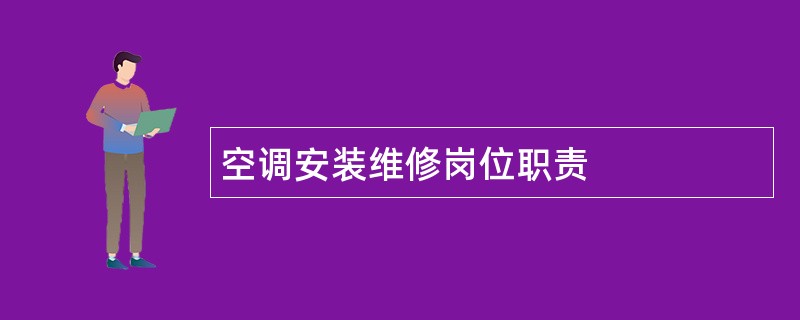 空调安装维修岗位职责